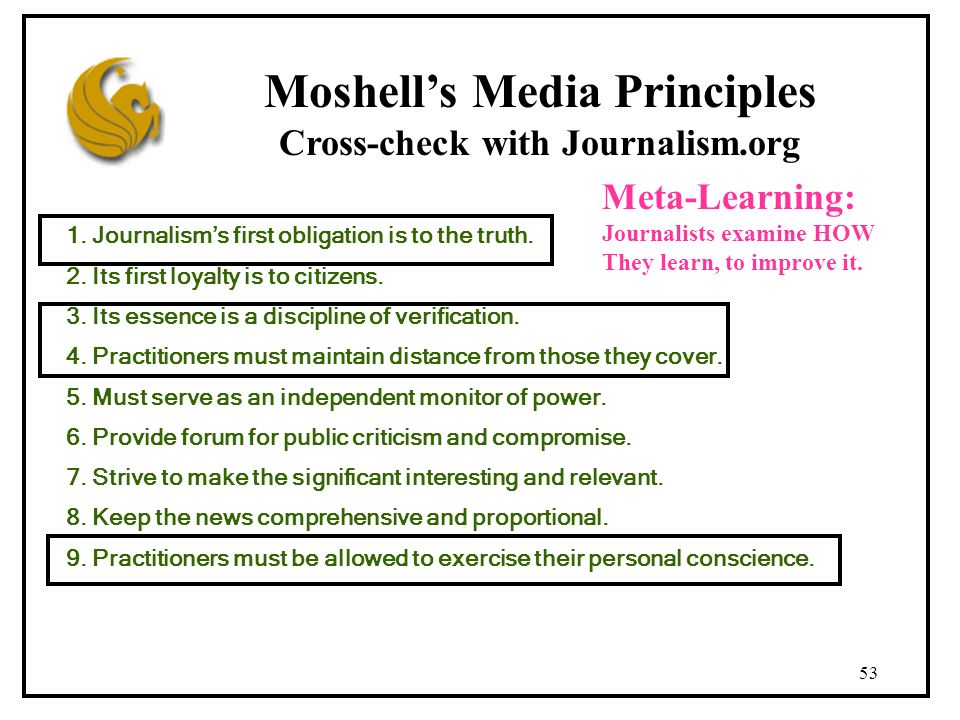 Moshell's Media Principles
Cross-check with Journalism.org

Meta-Learning:
Journalists examine HOW They learn, to improve it.

1. Journalism's first obligation is to the truth.
2. Its first loyalty is to citizens.
3. Its essence is a discipline of verification.
4. Practitioners must maintain distance from those they cover.
5. Must serve as an independent monitor of power.
6. Provide forum for public criticism and compromise.
7. Strive to make the significant interesting and relevant.
8. Keep the news comprehensive and proportional.
9. Practitioners must be allowed to exercise their personal conscience.

53